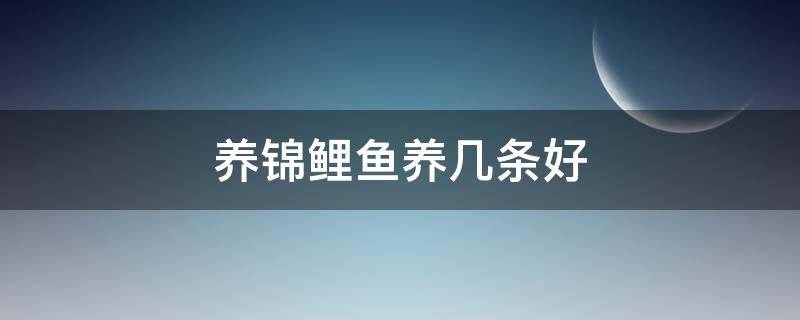 养锦鲤鱼养几条好